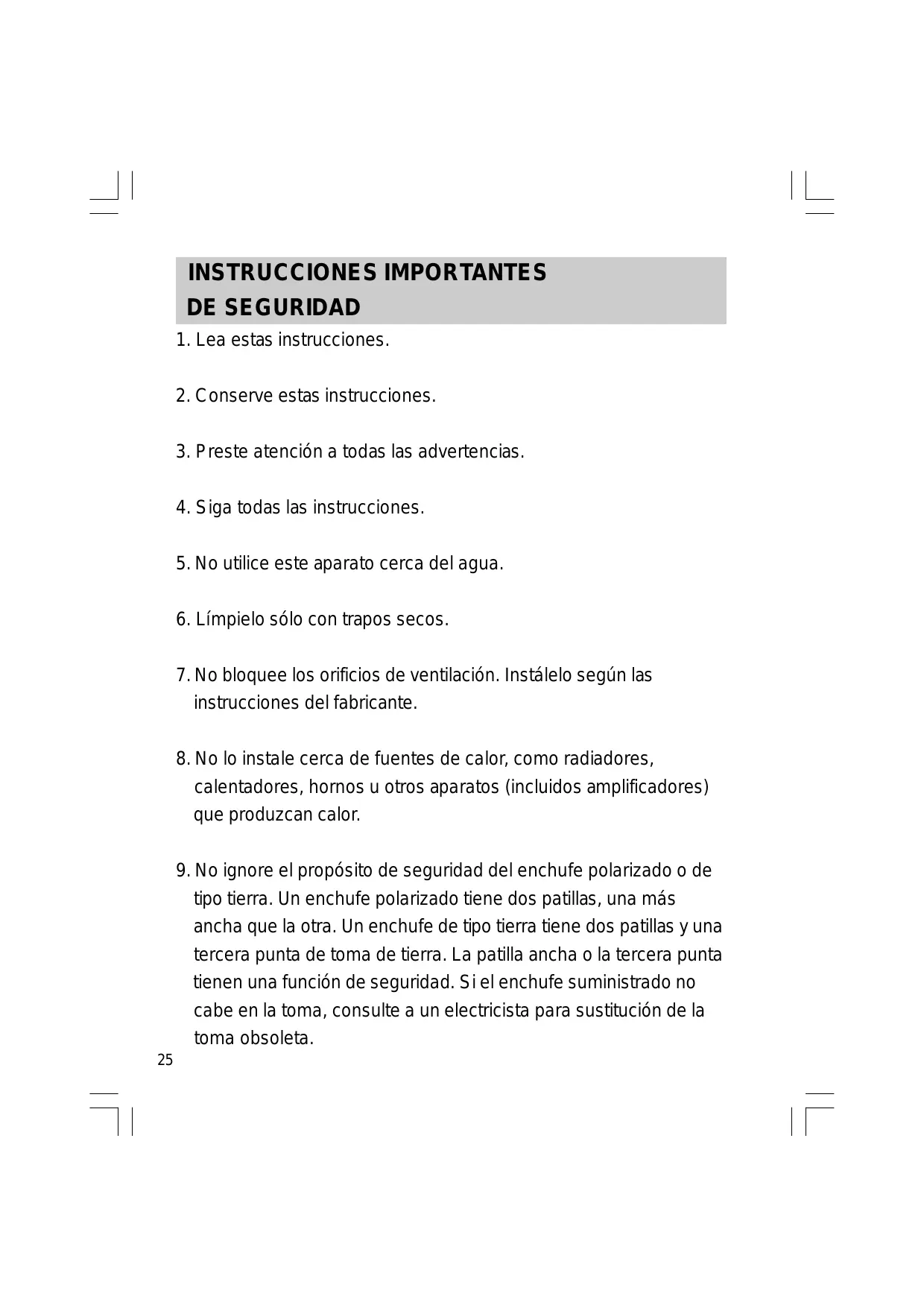 INSTRUCCIONES IMPORTANTES
DE SEGURIDAD

1. Lea estas instrucciones.

2. Conserve estas instrucciones.

3. Preste atención a todas las advertencias.

4. Siga todas las instrucciones.

5. No utilice este aparato cerca del agua.

6. Límpielo sólo con trapos secos.

7. No bloquee los orificios de ventilación. Instálelo según las instrucciones del fabricante.

8. No lo instale cerca de fuentes de calor, como radiadores, calentadores, hornos u otros aparatos (incluidos amplificadores) que produzcan calor.

9. No ignore el propósito de seguridad del enchufe polarizado o de tipo tierra. Un enchufe polarizado tiene dos patillas, una más ancha que la otra. Un enchufe de tipo tierra tiene dos patillas y una tercera punta de toma de tierra. La patilla ancha o la tercera punta tienen una función de seguridad. Si el enchufe suministrado no cabe en la toma, consulte a un electricista para sustitución de la toma obsoleta.

25